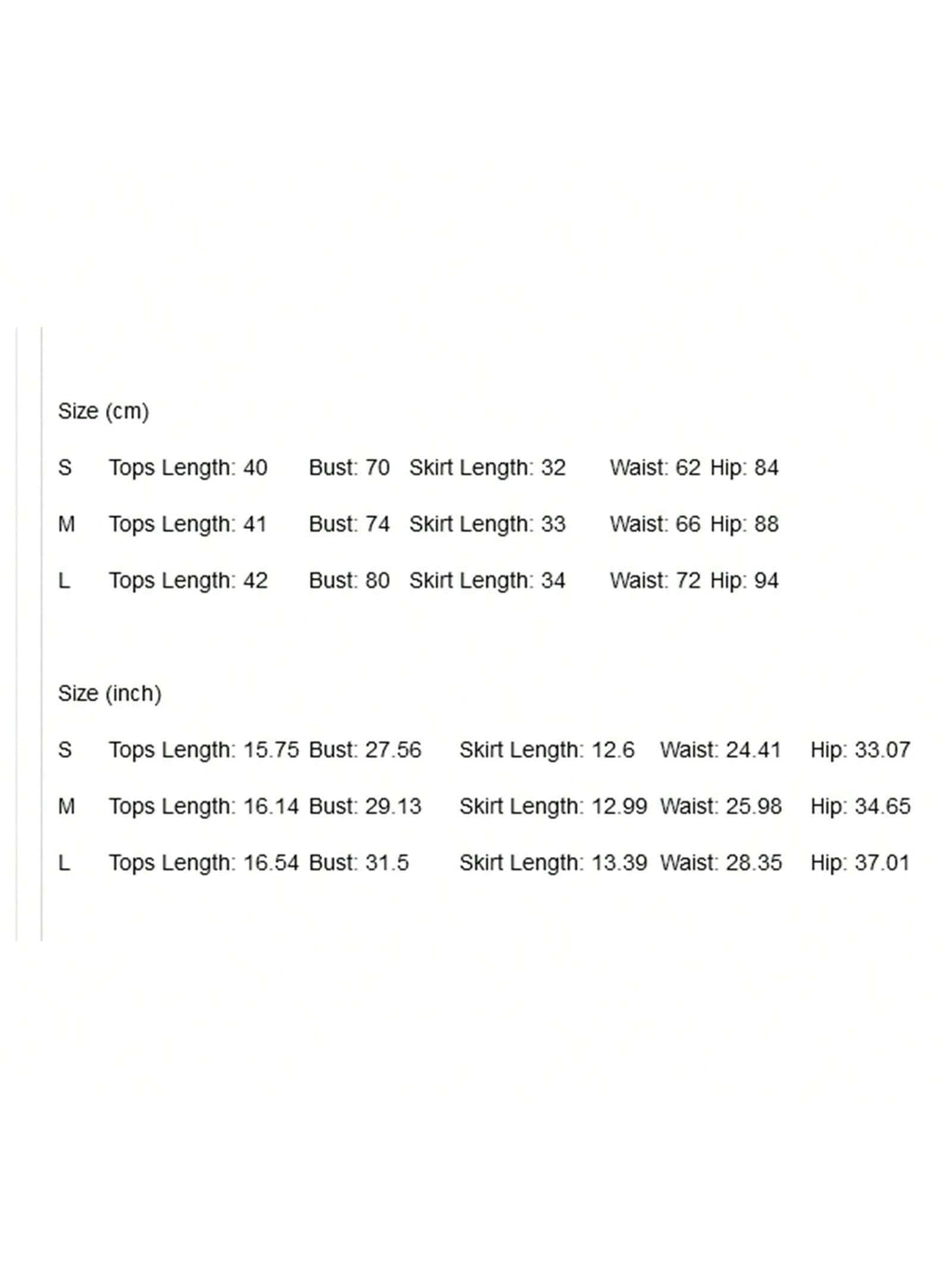 Size (cm)

S Tops Length: 40 Bust: 70 Skirt Length: 32 Waist: 62 Hip: 84

M Tops Length: 41 Bust: 74 Skirt Length: 33 Waist: 66 Hip: 88

L Tops Length: 42 Bust: 80 Skirt Length: 34 Waist: 72 Hip: 94

Size (inch)

S Tops Length: 15.75 Bust: 27.56 Skirt Length: 12.6 Waist: 24.41 Hip: 33.07

M Tops Length: 16.14 Bust: 29.13 Skirt Length: 12.99 Waist: 25.98 Hip: 34.65

L Tops Length: 16.54 Bust: 31.5 Skirt Length: 13.39 Waist: 28.35 Hip: 37.01